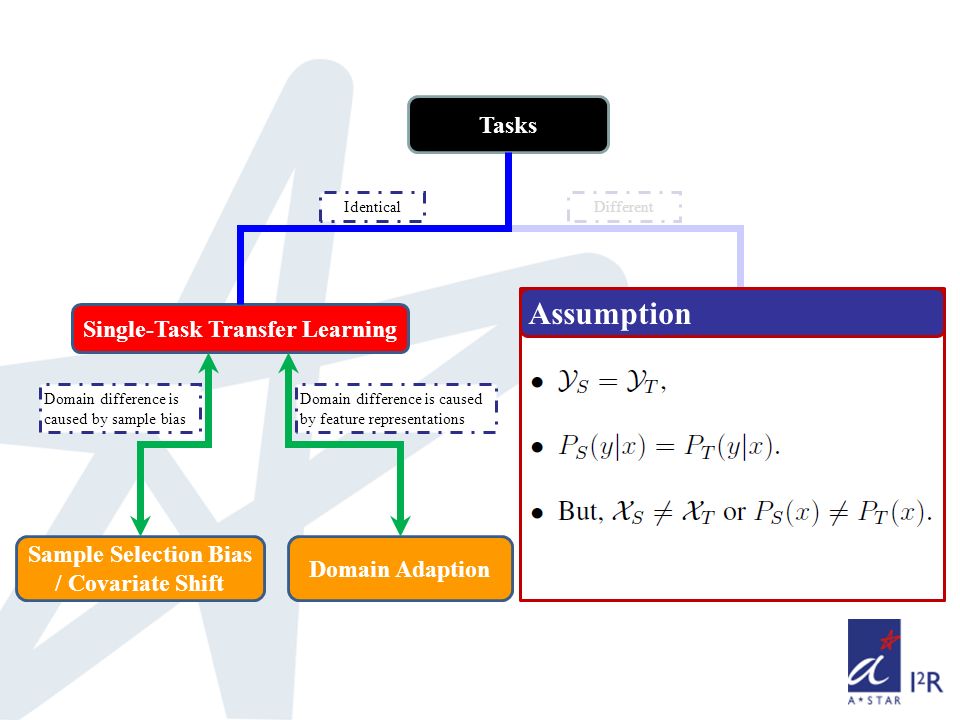 Tasks

Identical

Different

Single-Task Transfer Learning

Domain difference is caused by sample bias

Domain difference is caused by feature representations

Sample Selection Bias / Covariate Shift

Domain Adaption

Assumption

• $\mathcal{Y}_S = \mathcal{Y}_T$,

• $P_S(y|x) = P_T(y|x)$.

• But, $\mathcal{X}_S \neq \mathcal{X}_T$ or $P_S(x) \neq P_T(x)$.

A*STAR

I²R